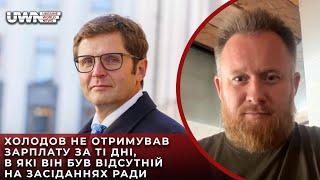 UWN

ХОЛОДОВ НЕ ОТРИМУВАВ ЗАРПЛАТУ ЗА ТІ ДНІ, В ЯКІ ВІН БУВ ВІДСУТНІЙ НА ЗАСІДАННЯХ РАДИ